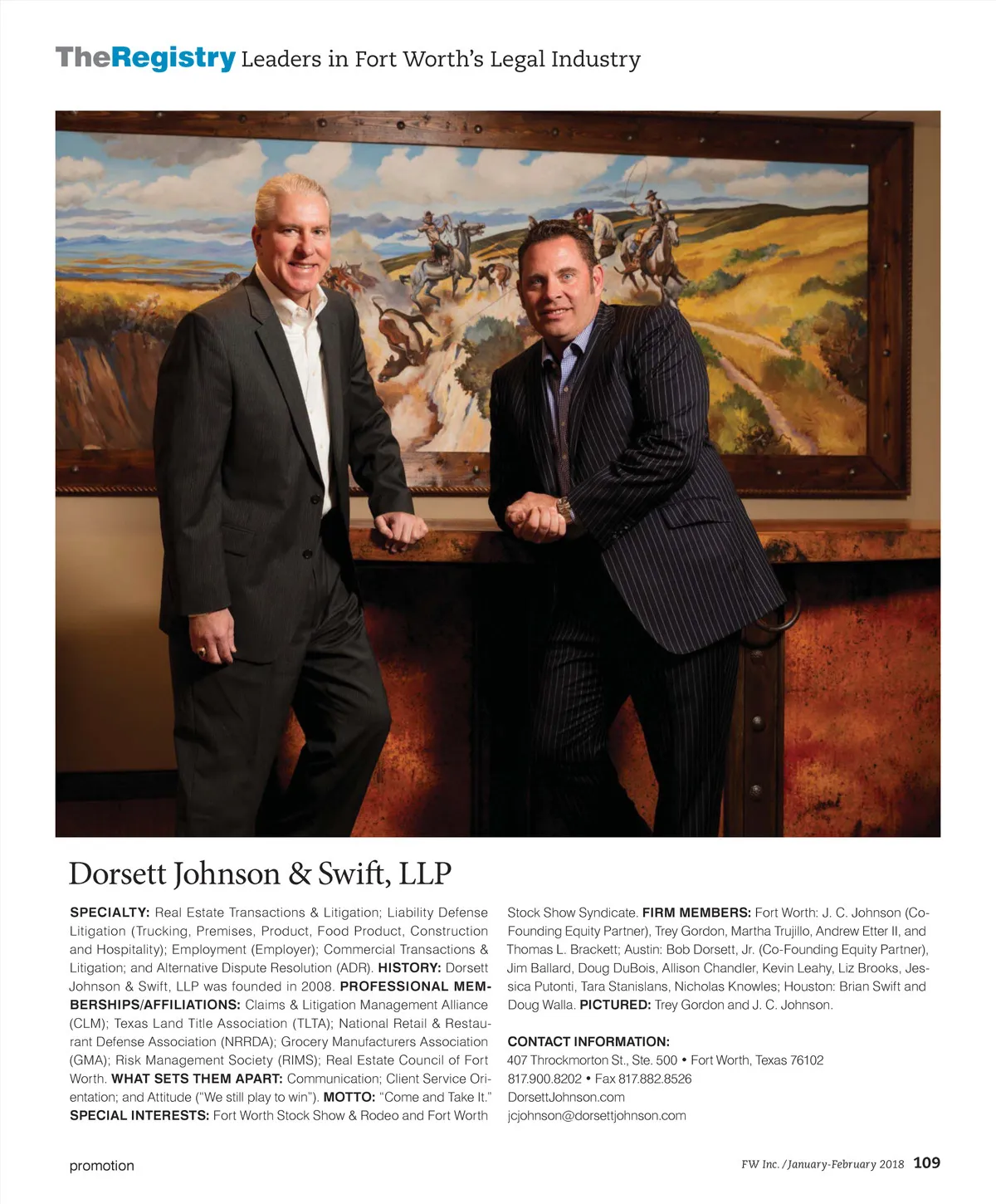 TheRegistry Leaders in Fort Worth's Legal Industry

Dorsett Johnson & Swift, LLP

SPECIALTY: Real Estate Transactions & Litigation; Liability Defense Litigation (Trucking, Premises, Product, Food Product, Construction and Hospitality); Employment (Employer); Commercial Transactions & Litigation; and Alternative Dispute Resolution (ADR). HISTORY: Dorsett Johnson & Swift, LLP was founded in 2008. PROFESSIONAL MEMBERSHIPS/AFFILIATIONS: Claims & Litigation Management Alliance (CLM); Texas Land Title Association (TLTA); National Retail & Restaurant Defense Association (NRRDA); Grocery Manufacturers Association (GMA); Risk Management Society (RIMS); Real Estate Council of Fort Worth. WHAT SETS THEM APART: Communication; Client Service Orientation; and Attitude ("We still play to win"). MOTTO: "Come and Take It." SPECIAL INTERESTS: Fort Worth Stock Show & Rodeo and Fort Worth Stock Show Syndicate. FIRM MEMBERS: Fort Worth: J. C. Johnson (Co-Founding Equity Partner), Trey Gordon, Martha Trujillo, Andrew Etter II, and Thomas L. Brackett; Austin: Bob Dorsett, Jr. (Co-Founding Equity Partner), Jim Ballard, Doug DuBois, Allison Chandler, Kevin Leahy, Liz Brooks, Jessica Putonti, Tara Stanislans, Nicholas Knowles; Houston: Brian Swift and Doug Walla. PICTURED: Trey Gordon and J. C. Johnson.

CONTACT INFORMATION:
407 Throckmorton St., Ste. 500 • Fort Worth, Texas 76102
817.900.8202 • Fax 817.882.8526
DorsettJohnson.com
jcjohnson@dorsettjohnson.com

promotion

FW Inc. /January-February 2018 109